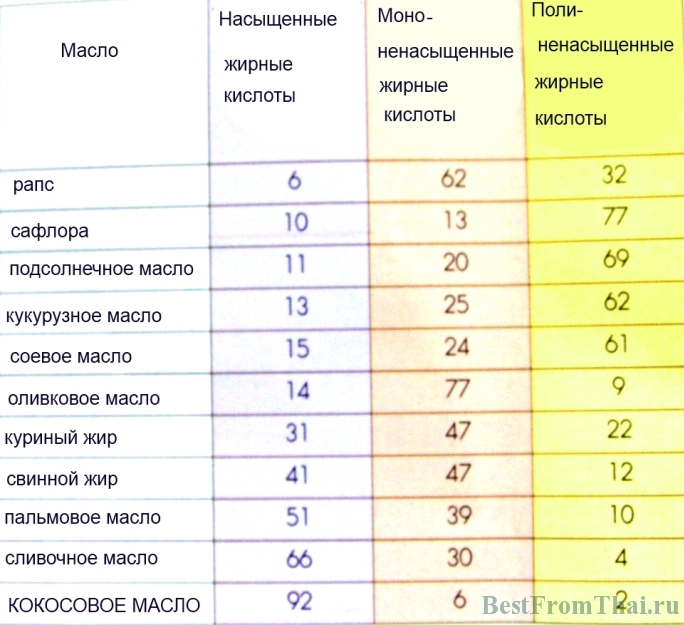 | Масло | Насыщенные жирные кислоты | Моно-ненасыщенные жирные кислоты | Поли-ненасыщенные жирные кислоты |
|---|---|---|---|
| рапс | 6 | 62 | 32 |
| сафлора | 10 | 13 | 77 |
| подсолнечное масло | 11 | 20 | 69 |
| кукурузное масло | 13 | 25 | 62 |
| соевое масло | 15 | 24 | 61 |
| оливковое масло | 14 | 77 | 9 |
| куриный жир | 31 | 47 | 22 |
| свинной жир | 41 | 47 | 12 |
| пальмовое масло | 51 | 39 | 10 |
| сливочное масло | 66 | 30 | 4 |
| КОКОСОВОЕ МАСЛО | 92 | 6 | 2 |

BestFromThai.ru